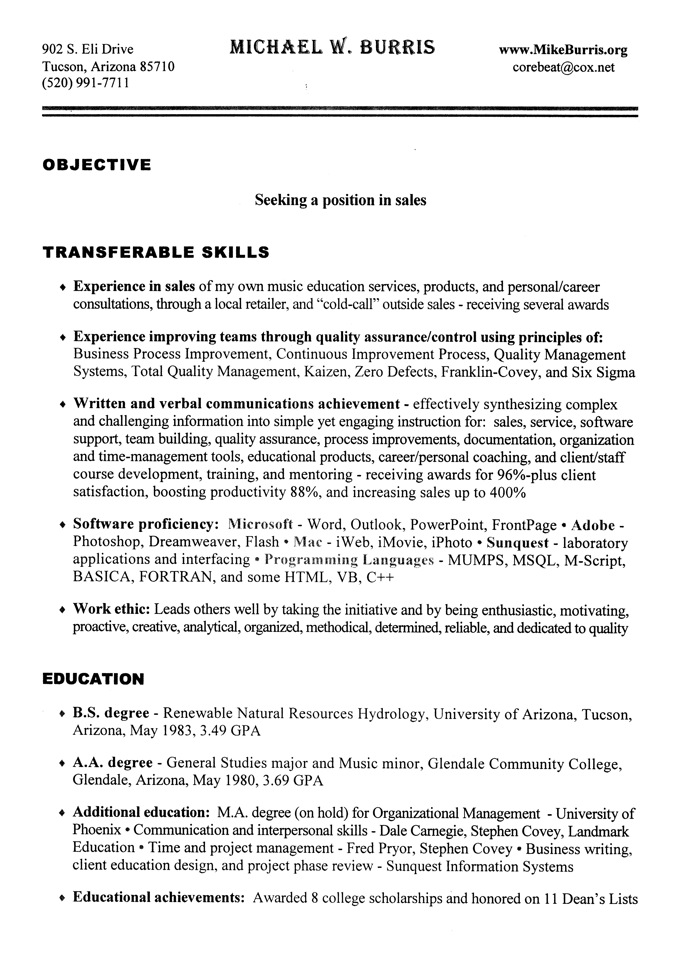 902 S. Eli Drive
Tucson, Arizona 85710
(520) 991-7711

MICHAEL W. BURRIS

www.MikeBurris.org
corebeat@cox.net

OBJECTIVE

Seeking a position in sales

TRANSFERABLE SKILLS

• Experience in sales of my own music education services, products, and personal/career consultations, through a local retailer, and "cold-call" outside sales - receiving several awards

• Experience improving teams through quality assurance/control using principles of: Business Process Improvement, Continuous Improvement Process, Quality Management Systems, Total Quality Management, Kaizen, Zero Defects, Franklin-Covey, and Six Sigma

• Written and verbal communications achievement - effectively synthesizing complex and challenging information into simple yet engaging instruction for: sales, service, software support, team building, quality assurance, process improvements, documentation, organization and time-management tools, educational products, career/personal coaching, and client/staff course development, training, and mentoring - receiving awards for 96%-plus client satisfaction, boosting productivity 88%, and increasing sales up to 400%

• Software proficiency: Microsoft - Word, Outlook, PowerPoint, FrontPage • Adobe - Photoshop, Dreamweaver, Flash • Mac - iWeb, iMovie, iPhoto • Sunquest - laboratory applications and interfacing • Programming Languages - MUMPS, MSQL, M-Script, BASICA, FORTRAN, and some HTML, VB, C++

• Work ethic: Leads others well by taking the initiative and by being enthusiastic, motivating, proactive, creative, analytical, organized, methodical, determined, reliable, and dedicated to quality

EDUCATION

• B.S. degree - Renewable Natural Resources Hydrology, University of Arizona, Tucson, Arizona, May 1983, 3.49 GPA

• A.A. degree - General Studies major and Music minor, Glendale Community College, Glendale, Arizona, May 1980, 3.69 GPA

• Additional education: M.A. degree (on hold) for Organizational Management - University of Phoenix • Communication and interpersonal skills - Dale Carnegie, Stephen Covey, Landmark Education • Time and project management - Fred Pryor, Stephen Covey • Business writing, client education design, and project phase review - Sunquest Information Systems

• Educational achievements: Awarded 8 college scholarships and honored on 11 Dean's Lists